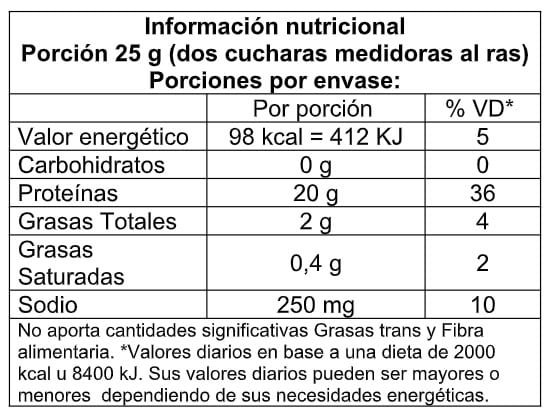 Información nutricional
Porción 25 g (dos cucharas medidoras al ras)
Porciones por envase:

| | Por porción | % VD* |
|---|---|---|
| Valor energético | 98 kcal = 412 KJ | 5 |
| Carbohidratos | 0 g | 0 |
| Proteínas | 20 g | 36 |
| Grasas Totales | 2 g | 4 |
| Grasas Saturadas | 0,4 g | 2 |
| Sodio | 250 mg | 10 |

No aporta cantidades significativas Grasas trans y Fibra alimentaria. *Valores diarios en base a una dieta de 2000 kcal u 8400 kJ. Sus valores diarios pueden ser mayores o menores dependiendo de sus necesidades energéticas.